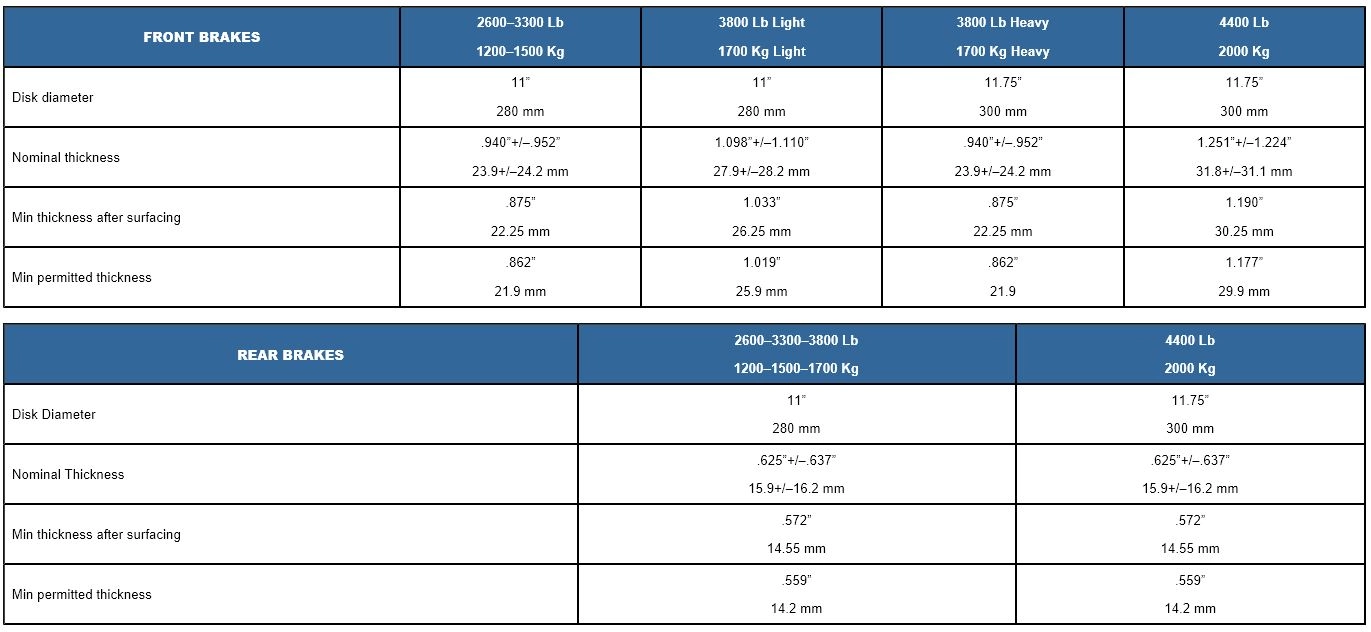 | FRONT BRAKES | 2600–3300 Lb 1200–1500 Kg | 3800 Lb Light 1700 Kg Light | 3800 Lb Heavy 1700 Kg Heavy | 4400 Lb 2000 Kg |
|---|---|---|---|---|
| Disk diameter | 11" 280 mm | 11" 280 mm | 11.75" 300 mm | 11.75" 300 mm |
| Nominal thickness | .940"+/–.952" 23.9+/–24.2 mm | 1.098"+/–1.110" 27.9+/–28.2 mm | .940"+/–.952" 23.9+/–24.2 mm | 1.251"+/–1.224" 31.8+/–31.1 mm |
| Min thickness after surfacing | .875" 22.25 mm | 1.033" 26.25 mm | .875" 22.25 mm | 1.190" 30.25 mm |
| Min permitted thickness | .862" 21.9 mm | 1.019" 25.9 mm | .862" 21.9 | 1.177" 29.9 mm |

| REAR BRAKES | 2600–3300–3800 Lb 1200–1500–1700 Kg | 4400 Lb 2000 Kg |
|---|---|---|
| Disk Diameter | 11" 280 mm | 11.75" 300 mm |
| Nominal Thickness | .625"+/–.637" 15.9+/–16.2 mm | .625"+/–.637" 15.9+/–16.2 mm |
| Min thickness after surfacing | .572" 14.55 mm | .572" 14.55 mm |
| Min permitted thickness | .559" 14.2 mm | .559" 14.2 mm |